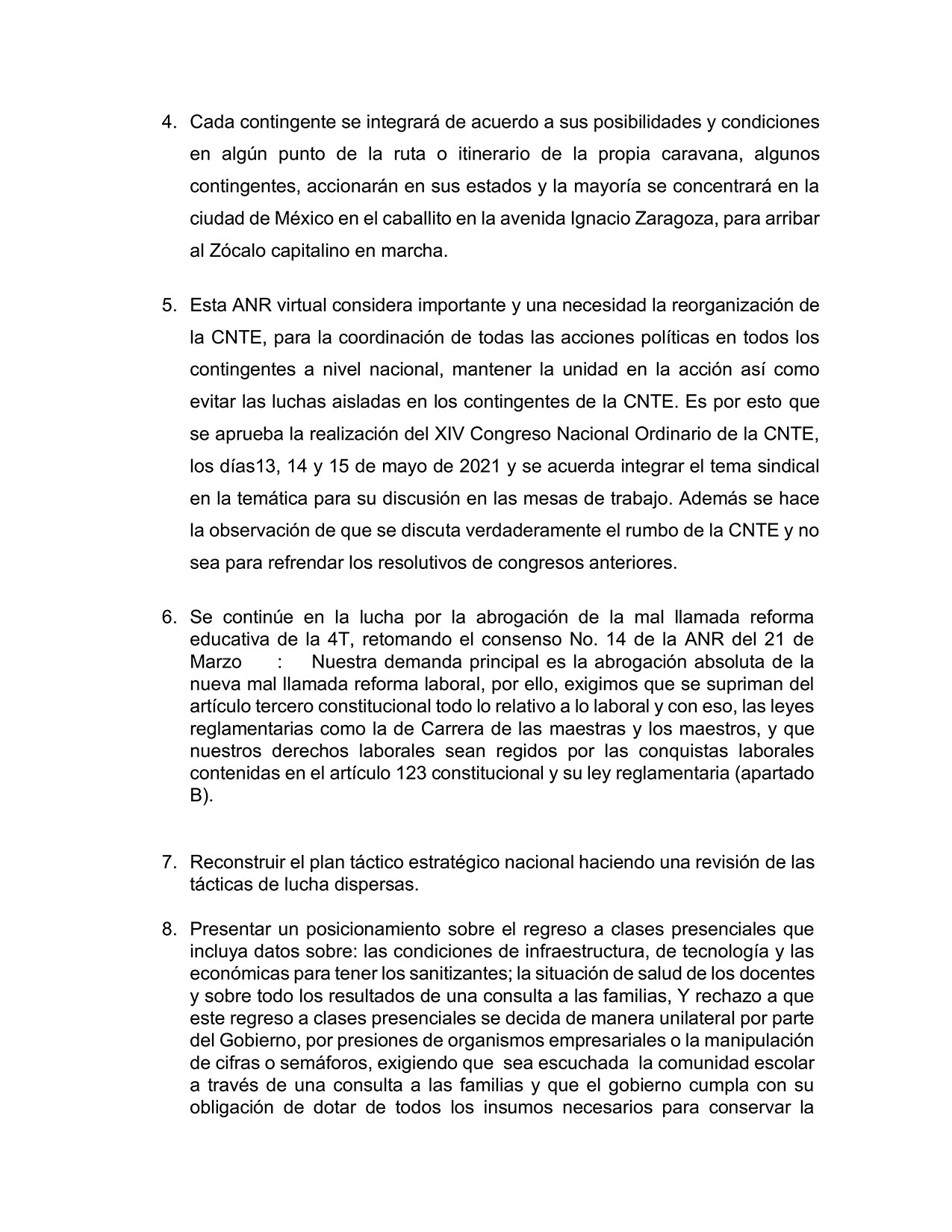 4. Cada contingente se integrará de acuerdo a sus posibilidades y condiciones en algún punto de la ruta o itinerario de la propia caravana, algunos contingentes, accionarán en sus estados y la mayoría se concentrará en la ciudad de México en el caballito en la avenida Ignacio Zaragoza, para arribar al Zócalo capitalino en marcha.

5. Esta ANR virtual considera importante y una necesidad la reorganización de la CNTE, para la coordinación de todas las acciones políticas en todos los contingentes a nivel nacional, mantener la unidad en la acción así como evitar las luchas aisladas en los contingentes de la CNTE. Es por esto que se aprueba la realización del XIV Congreso Nacional Ordinario de la CNTE, los días13, 14 y 15 de mayo de 2021 y se acuerda integrar el tema sindical en la temática para su discusión en las mesas de trabajo. Además se hace la observación de que se discuta verdaderamente el rumbo de la CNTE y no sea para refrendar los resolutivos de congresos anteriores.

6. Se continúe en la lucha por la abrogación de la mal llamada reforma educativa de la 4T, retomando el consenso No. 14 de la ANR del 21 de Marzo : Nuestra demanda principal es la abrogación absoluta de la nueva mal llamada reforma laboral, por ello, exigimos que se supriman del artículo tercero constitucional todo lo relativo a lo laboral y con eso, las leyes reglamentarias como la de Carrera de las maestras y los maestros, y que nuestros derechos laborales sean regidos por las conquistas laborales contenidas en el artículo 123 constitucional y su ley reglamentaria (apartado B).

7. Reconstruir el plan táctico estratégico nacional haciendo una revisión de las tácticas de lucha dispersas.

8. Presentar un posicionamiento sobre el regreso a clases presenciales que incluya datos sobre: las condiciones de infraestructura, de tecnología y las económicas para tener los sanitizantes; la situación de salud de los docentes y sobre todo los resultados de una consulta a las familias, Y rechazo a que este regreso a clases presenciales se decida de manera unilateral por parte del Gobierno, por presiones de organismos empresariales o la manipulación de cifras o semáforos, exigiendo que sea escuchada la comunidad escolar a través de una consulta a las familias y que el gobierno cumpla con su obligación de dotar de todos los insumos necesarios para conservar la